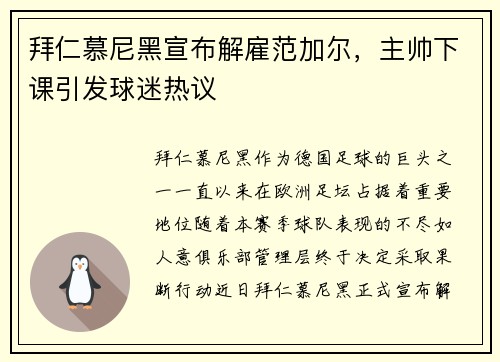 拜仁慕尼黑宣布解雇范加尔，主帅下课引发球迷热议

拜仁慕尼黑作为德国足球的巨头之一一直以来在欧洲足坛占据着重要地位随着本赛季球队表现的不尽如人意俱乐部管理层终于决定采取果断行动近日拜仁慕尼黑正式宣布解